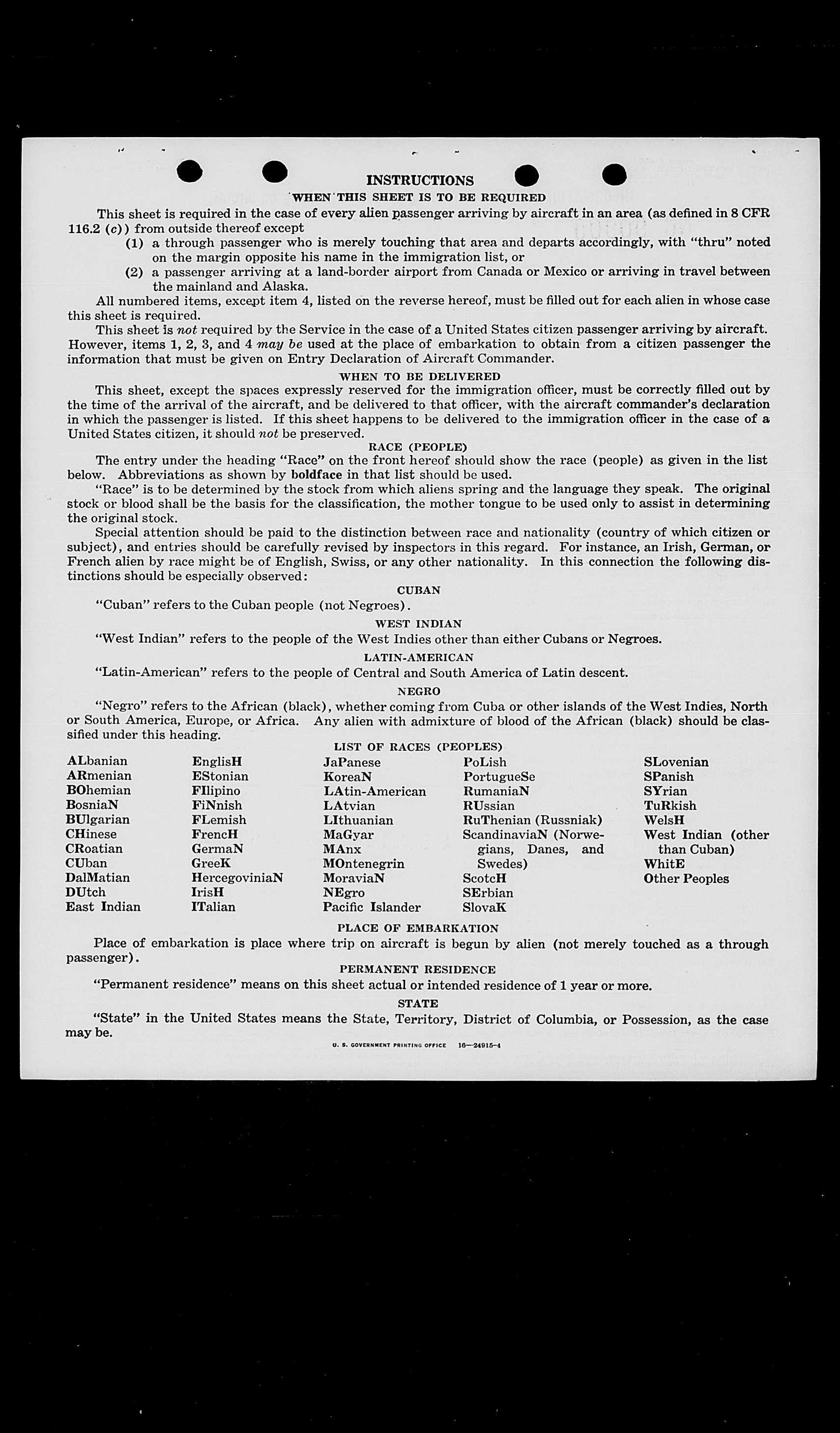 INSTRUCTIONS

WHEN THIS SHEET IS TO BE REQUIRED

This sheet is required in the case of every alien passenger arriving by aircraft in an area (as defined in 8 CFR 116.2 (c)) from outside thereof except

(1) a through passenger who is merely touching that area and departs accordingly, with "thru" noted on the margin opposite his name in the immigration list, or

(2) a passenger arriving at a land-border airport from Canada or Mexico or arriving in travel between the mainland and Alaska.

All numbered items, except item 4, listed on the reverse hereof, must be filled out for each alien in whose case this sheet is required.

This sheet is not required by the Service in the case of a United States citizen passenger arriving by aircraft. However, items 1, 2, 3, and 4 may be used at the place of embarkation to obtain from a citizen passenger the information that must be given on Entry Declaration of Aircraft Commander.

WHEN TO BE DELIVERED

This sheet, except the spaces expressly reserved for the immigration officer, must be correctly filled out by the time of the arrival of the aircraft, and be delivered to that officer, with the aircraft commander's declaration in which the passenger is listed. If this sheet happens to be delivered to the immigration officer in the case of a United States citizen, it should not be preserved.

RACE (PEOPLE)

The entry under the heading "Race" on the front hereof should show the race (people) as given in the list below. Abbreviations as shown by boldface in that list should be used.

"Race" is to be determined by the stock from which aliens spring and the language they speak. The original stock or blood shall be the basis for the classification, the mother tongue to be used only to assist in determining the original stock.

Special attention should be paid to the distinction between race and nationality (country of which citizen or subject), and entries should be carefully revised by inspectors in this regard. For instance, an Irish, German, or French alien by race might be of English, Swiss, or any other nationality. In this connection the following distinctions should be especially observed:

CUBAN

"Cuban" refers to the Cuban people (not Negroes).

WEST INDIAN

"West Indian" refers to the people of the West Indies other than either Cubans or Negroes.

LATIN-AMERICAN

"Latin-American" refers to the people of Central and South America of Latin descent.

NEGRO

"Negro" refers to the African (black), whether coming from Cuba or other islands of the West Indies, North or South America, Europe, or Africa. Any alien with admixture of blood of the African (black) should be classified under this heading.

LIST OF RACES (PEOPLES)

ALbanian
ARmenian
BOhemian
BosniaN
BUlgarian
CHinese
CRoatian
CUban
DalMatian
DUtch
East Indian

EnglisH
EStonian
FIlipino
FiNnish
FLemish
FrencH
GermaN
GreeK
HercegoviniaN
IrisH
ITalian

JaPanese
KoreaN
LAtin-American
LAtvian
LIthuanian
MaGyar
MAnx
MOntenegrin
MoraviaN
NEgro
Pacific Islander

PoLish
PortugueSe
RumaniaN
RUssian
RuThenian (Russniak)
ScandinaviaN (Norwegians, Danes, and Swedes)
ScotcH
SErbian
SlovaK

SLovenian
SPanish
SYrian
TuRkish
WelsH
West Indian (other than Cuban)
WhitE
Other Peoples

PLACE OF EMBARKATION

Place of embarkation is place where trip on aircraft is begun by alien (not merely touched as a through passenger).

PERMANENT RESIDENCE

"Permanent residence" means on this sheet actual or intended residence of 1 year or more.

STATE

"State" in the United States means the State, Territory, District of Columbia, or Possession, as the case may be.

U. S. GOVERNMENT PRINTING OFFICE 16—24915-4